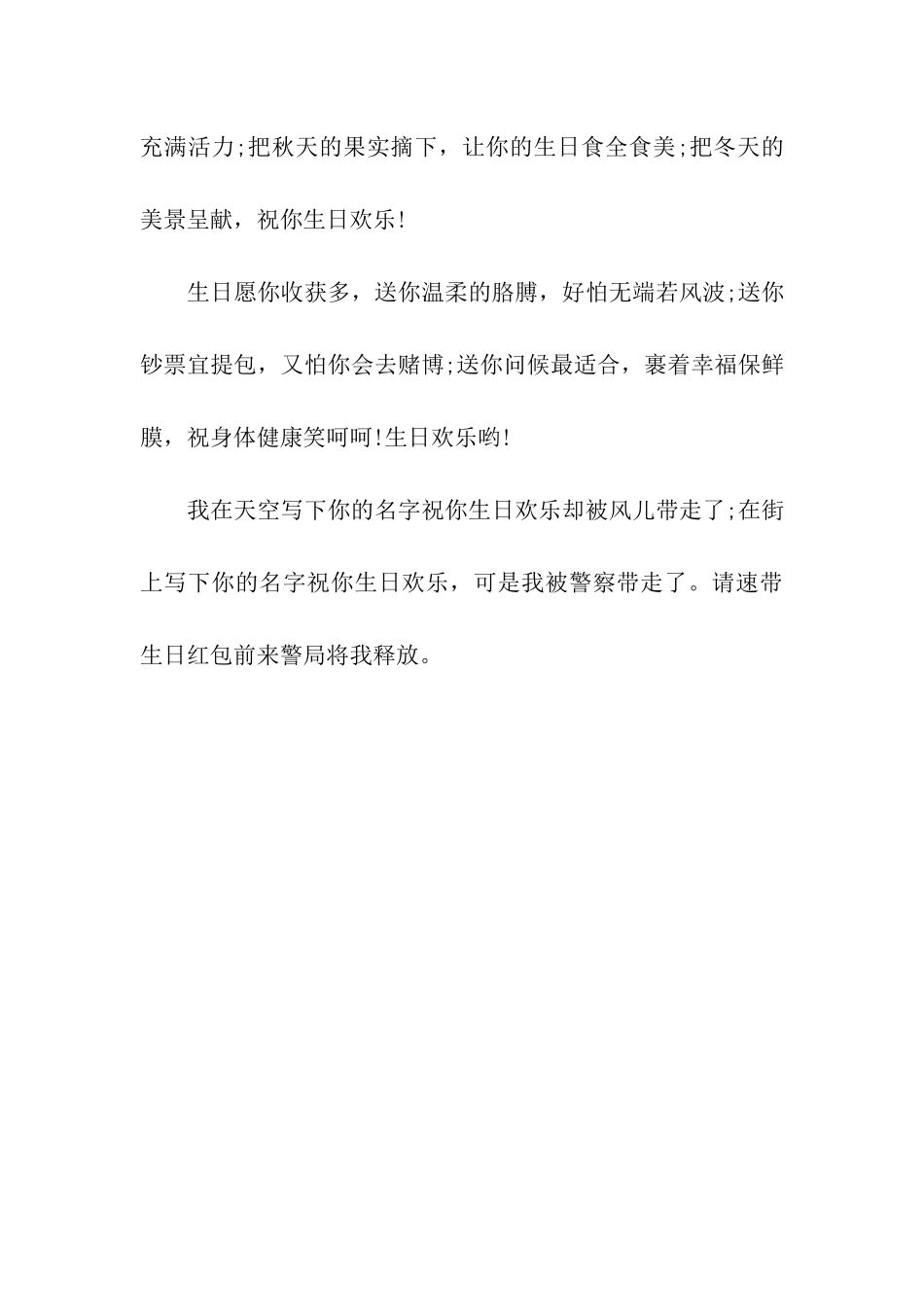 充满活力;把秋天的果实摘下，让你的生日食全食美;把冬天的美景呈献，祝你生日欢乐!

生日愿你收获多，送你温柔的胳膊，好怕无端若风波;送你钞票宜提包，又怕你会去赌博;送你问候最适合，裹着幸福保鲜膜，祝身体健康笑呵呵!生日欢乐哟!

我在天空写下你的名字祝你生日欢乐却被风儿带走了;在街上写下你的名字祝你生日欢乐，可是我被警察带走了。请速带生日红包前来警局将我释放。